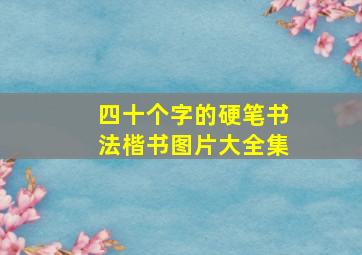 四十个字的硬笔书法楷书图片大全集